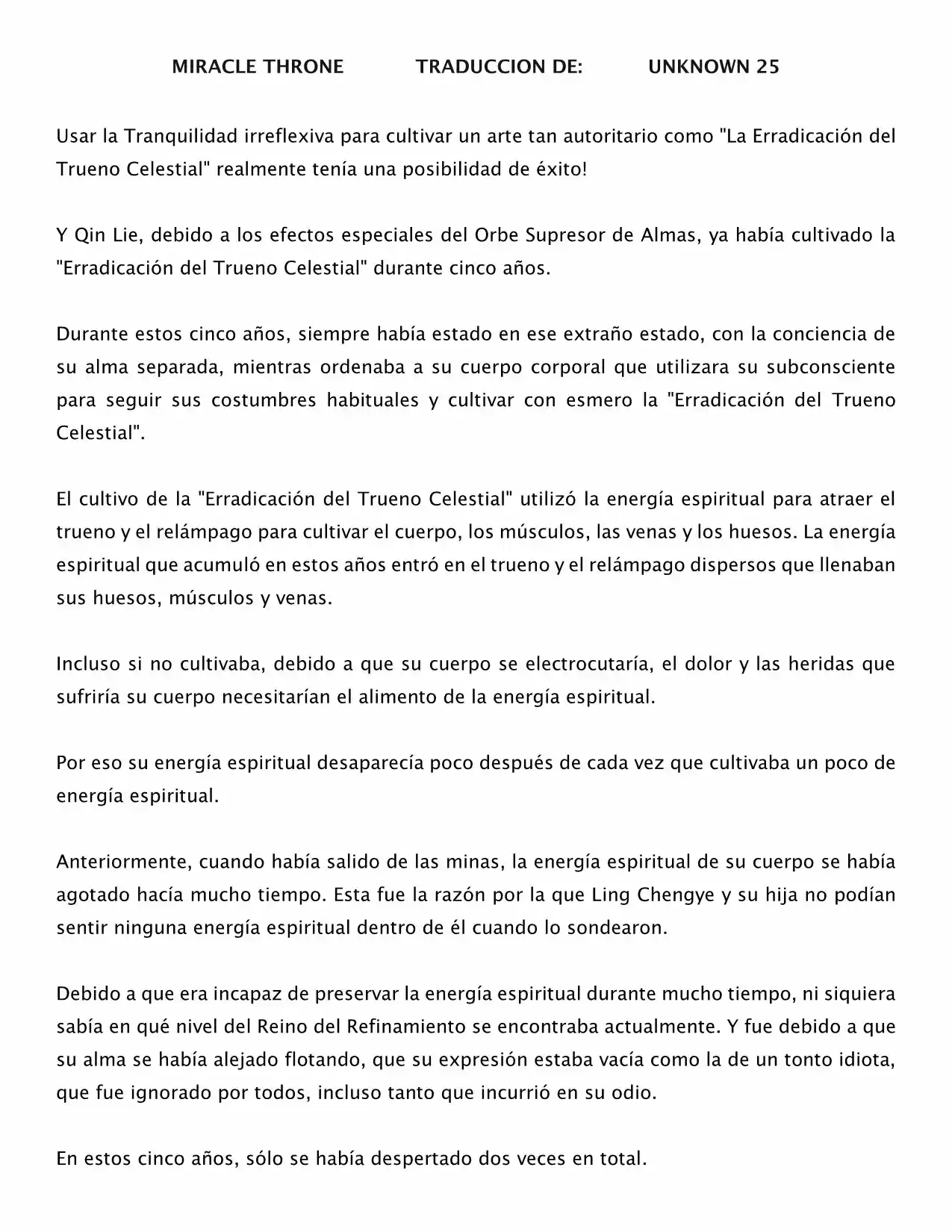 MIRACLE THRONE TRADUCCION DE: UNKNOWN 25

Usar la Tranquilidad irreflexiva para cultivar un arte tan autoritario como "La Erradicación del Trueno Celestial" realmente tenía una posibilidad de éxito!

Y Qin Lie, debido a los efectos especiales del Orbe Supresor de Almas, ya había cultivado la "Erradicación del Trueno Celestial" durante cinco años.

Durante estos cinco años, siempre había estado en ese extraño estado, con la conciencia de su alma separada, mientras ordenaba a su cuerpo corporal que utilizara su subconsciente para seguir sus costumbres habituales y cultivar con esmero la "Erradicación del Trueno Celestial".

El cultivo de la "Erradicación del Trueno Celestial" utilizó la energía espiritual para atraer el trueno y el relámpago para cultivar el cuerpo, los músculos, las venas y los huesos. La energía espiritual que acumuló en estos años entró en el trueno y el relámpago dispersos que llenaban sus huesos, músculos y venas.

Incluso si no cultivaba, debido a que su cuerpo se electrocutaría, el dolor y las heridas que sufriría su cuerpo necesitarían el alimento de la energía espiritual.

Por eso su energía espiritual desaparecía poco después de cada vez que cultivaba un poco de energía espiritual.

Anteriormente, cuando había salido de las minas, la energía espiritual de su cuerpo se había agotado hacía mucho tiempo. Esta fue la razón por la que Ling Chengye y su hija no podían sentir ninguna energía espiritual dentro de él cuando lo sondearon.

Debido a que era incapaz de preservar la energía espiritual durante mucho tiempo, ni siquiera sabía en qué nivel del Reino del Refinamiento se encontraba actualmente. Y fue debido a que su alma se había alejado flotando, que su expresión estaba vacía como la de un tonto idiota, que fue ignorado por todos, incluso tanto que incurrió en su odio.

En estos cinco años, sólo se había despertado dos veces en total.